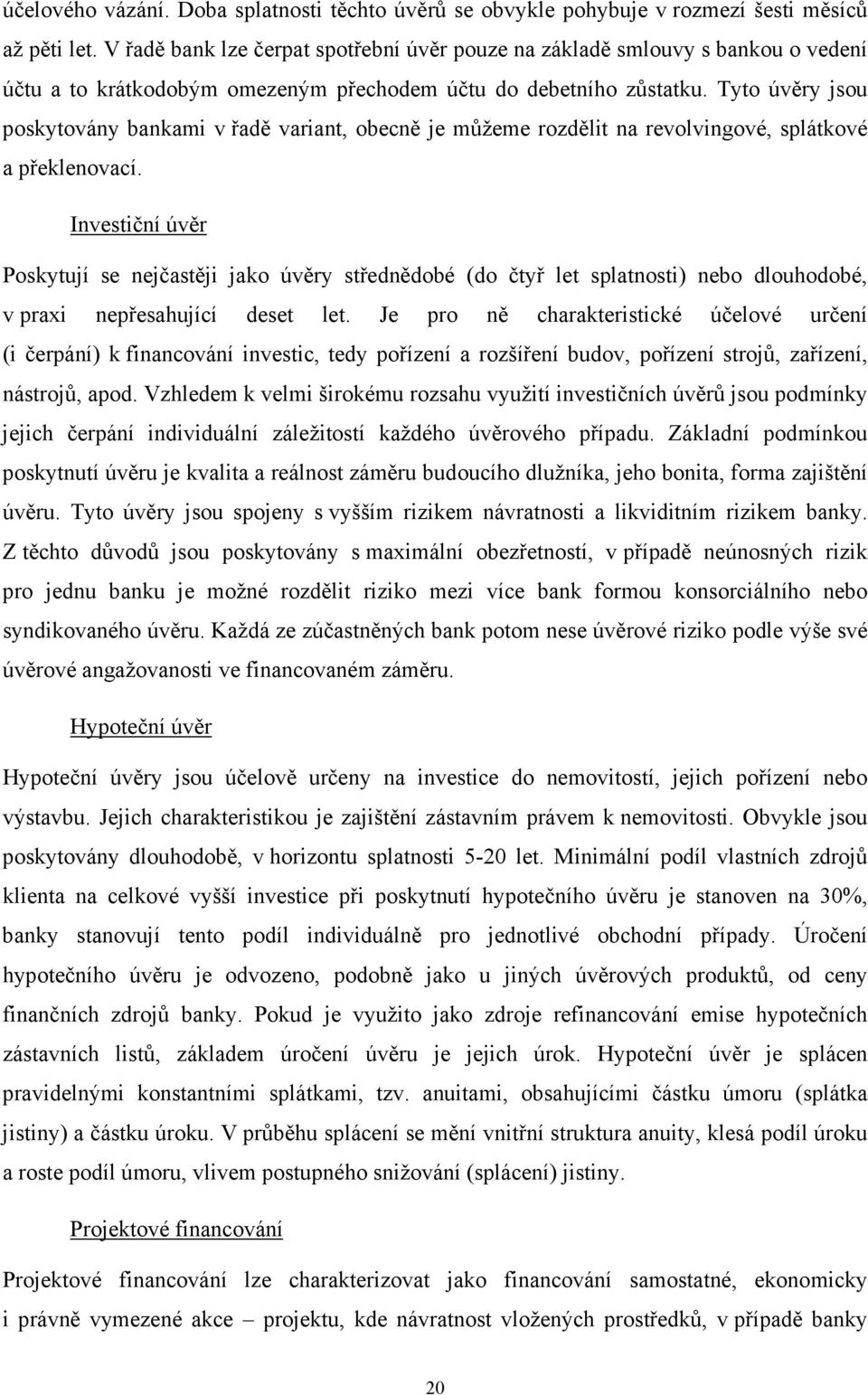 účelového vázání. Doba splatnosti těchto úvěrů se obvykle pohybuje v rozmezí šesti měsíců až pěti let. V řadě bank lze čerpat spotřební úvěr pouze na základě smlouvy s bankou o vedení účtu a to krátkodobým omezeným přechodem účtu do debetního zůstatku. Tyto úvěry jsou poskytovány bankami v řadě variant, obecně je můžeme rozdělit na revolvingové, splátkové a překlenovací.

Investiční úvěr

Poskytují se nejčastěji jako úvěry střednědobé (do čtyř let splatnosti) nebo dlouhodobé, v praxi nepřesahující deset let. Je pro ně charakteristické účelové určení (i čerpání) k financování investic, tedy pořízení a rozšíření budov, pořízení strojů, zařízení, nástrojů, apod. Vzhledem k velmi širokému rozsahu využití investičních úvěrů jsou podmínky jejich čerpání individuální záležitostí každého úvěrového případu. Základní podmínkou poskytnutí úvěru je kvalita a reálnost záměru budoucího dlužníka, jeho bonita, forma zajištění úvěru. Tyto úvěry jsou spojeny s vyšším rizikem návratnosti a likviditním rizikem banky. Z těchto důvodů jsou poskytovány s maximální obezřetností, v případě neúnosných rizik pro jednu banku je možné rozdělit riziko mezi více bank formou konsorciálního nebo syndikovaného úvěru. Každá ze zúčastněných bank potom nese úvěrové riziko podle výše své úvěrové angažovanosti ve financovaném záměru.

Hypoteční úvěr

Hypoteční úvěry jsou účelově určeny na investice do nemovitostí, jejich pořízení nebo výstavbu. Jejich charakteristikou je zajištění zástavním právem k nemovitosti. Obvykle jsou poskytovány dlouhodobě, v horizontu splatnosti 5-20 let. Minimální podíl vlastních zdrojů klienta na celkové vyšší investice při poskytnutí hypotečního úvěru je stanoven na 30%, banky stanovují tento podíl individuálně pro jednotlivé obchodní případy. Úročení hypotečního úvěru je odvozeno, podobně jako u jiných úvěrových produktů, od ceny finančních zdrojů banky. Pokud je využito jako zdroje refinancování emise hypotečních zástavních listů, základem úročení úvěru je jejich úrok. Hypoteční úvěr je splácen pravidelnými konstantními splátkami, tzv. anuitami, obsahujícími částku úmoru (splátka jistiny) a částku úroku. V průběhu splácení se mění vnitřní struktura anuity, klesá podíl úroku a roste podíl úmoru, vlivem postupného snižování (splácení) jistiny.

Projektové financování

Projektové financování lze charakterizovat jako financování samostatné, ekonomicky i právně vymezené akce – projektu, kde návratnost vložených prostředků, v případě banky

20